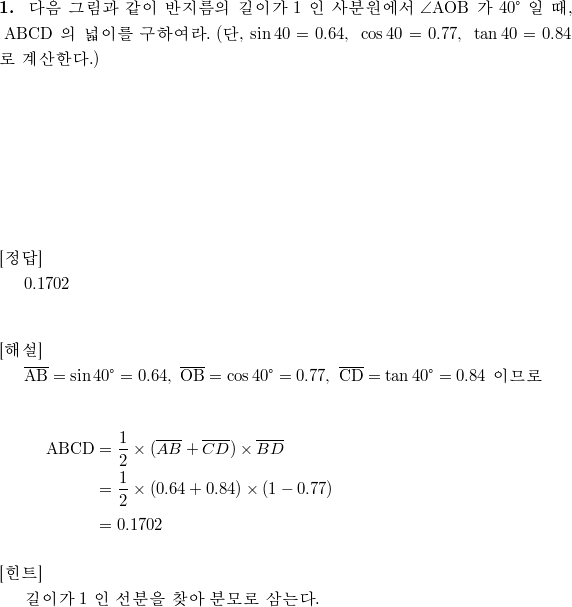 **1.** 다음 그림과 같이 반지름의 길이가 1 인 사분원에서 $\angle AOB$ 가 $40^\circ$ 일 때, ABCD 의 넓이를 구하여라. (단, $\sin 40 = 0.64$, $\cos 40 = 0.77$, $\tan 40 = 0.84$ 로 계산한다.)

[정답]
0.1702

[해설]
$\overline{AB} = \sin 40^\circ = 0.64$, $\overline{OB} = \cos 40^\circ = 0.77$, $\overline{CD} = \tan 40^\circ = 0.84$ 이므로

$ABCD = \frac{1}{2} \times (\overline{AB} + \overline{CD}) \times \overline{BD}$
$= \frac{1}{2} \times (0.64 + 0.84) \times (1 - 0.77)$
$= 0.1702$

[힌트]
길이가 1 인 선분을 찾아 분모로 삼는다.